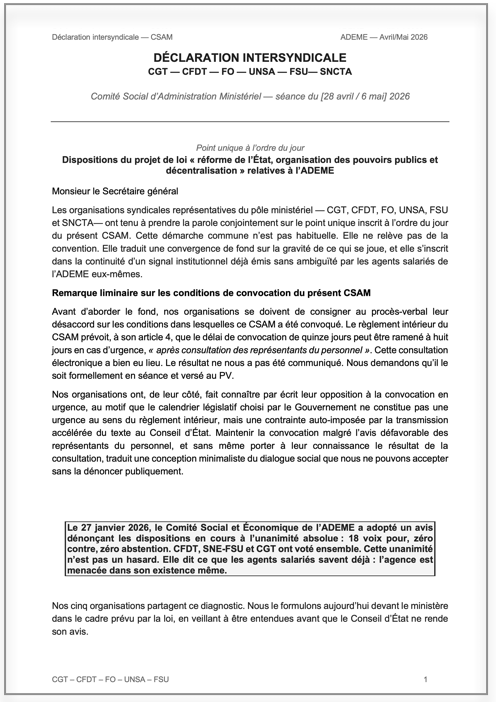 Déclaration intersyndicale — CSAM

ADEME — Avril/Mai 2026

DÉCLARATION INTERSYNDICALE
CGT — CFDT — FO — UNSA — FSU— SNCTA

Comité Social d'Administration Ministériel — séance du [28 avril / 6 mai] 2026

Point unique à l'ordre du jour
Dispositions du projet de loi « réforme de l'État, organisation des pouvoirs publics et décentralisation » relatives à l'ADEME

Monsieur le Secrétaire général

Les organisations syndicales représentatives du pôle ministériel — CGT, CFDT, FO, UNSA, FSU et SNCTA— ont tenu à prendre la parole conjointement sur le point unique inscrit à l'ordre du jour du présent CSAM. Cette démarche commune n'est pas habituelle. Elle ne relève pas de la convention. Elle traduit une convergence de fond sur la gravité de ce qui se joue, et elle s'inscrit dans la continuité d'un signal institutionnel déjà émis sans ambiguïté par les agents salariés de l'ADEME eux-mêmes.

Remarque liminaire sur les conditions de convocation du présent CSAM

Avant d'aborder le fond, nos organisations se doivent de consigner au procès-verbal leur désaccord sur les conditions dans lesquelles ce CSAM a été convoqué. Le règlement intérieur du CSAM prévoit, à son article 4, que le délai de convocation de quinze jours peut être ramené à huit jours en cas d'urgence, « après consultation des représentants du personnel ». Cette consultation électronique a bien eu lieu. Le résultat ne nous a pas été communiqué. Nous demandons qu'il le soit formellement en séance et versé au PV.

Nos organisations ont, de leur côté, fait connaître par écrit leur opposition à la convocation en urgence, au motif que le calendrier législatif choisi par le Gouvernement ne constitue pas une urgence au sens du règlement intérieur, mais une contrainte auto-imposée par la transmission accélérée du texte au Conseil d'État. Maintenir la convocation malgré l'avis défavorable des représentants du personnel, et sans même porter à leur connaissance le résultat de la consultation, traduit une conception minimaliste du dialogue social que nous ne pouvons accepter sans la dénoncer publiquement.

Le 27 janvier 2026, le Comité Social et Économique de l'ADEME a adopté un avis dénonçant les dispositions en cours à l'unanimité absolue : 18 voix pour, zéro contre, zéro abstention. CFDT, SNE-FSU et CGT ont voté ensemble. Cette unanimité n'est pas un hasard. Elle dit ce que les agents salariés savent déjà : l'agence est menacée dans son existence même.

Nos cinq organisations partagent ce diagnostic. Nous le formulons aujourd'hui devant le ministère dans le cadre prévu par la loi, en veillant à être entendues avant que le Conseil d'État ne rende son avis.

CGT – CFDT – FO – UNSA – FSU

1